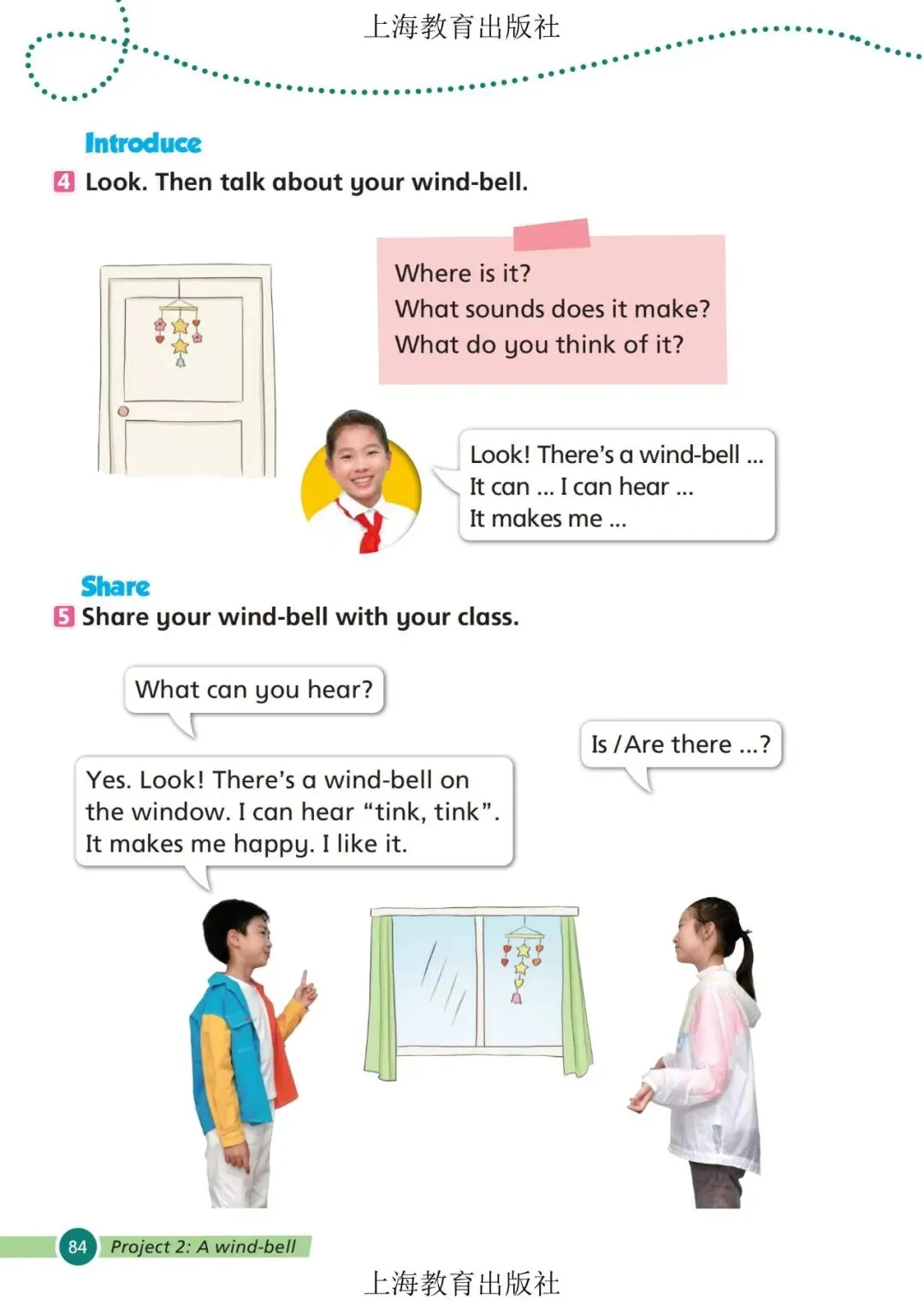 上海教育出版社

Introduce

4 Look. Then talk about your wind-bell.

Where is it?
What sounds does it make?
What do you think of it?

Look! There's a wind-bell ...
It can ... I can hear ...
It makes me ...

Share

5 Share your wind-bell with your class.

What can you hear?

Is / Are there ...?

Yes. Look! There's a wind-bell on the window. I can hear "tink, tink". It makes me happy. I like it.

84 Project 2: A wind-bell

上海教育出版社